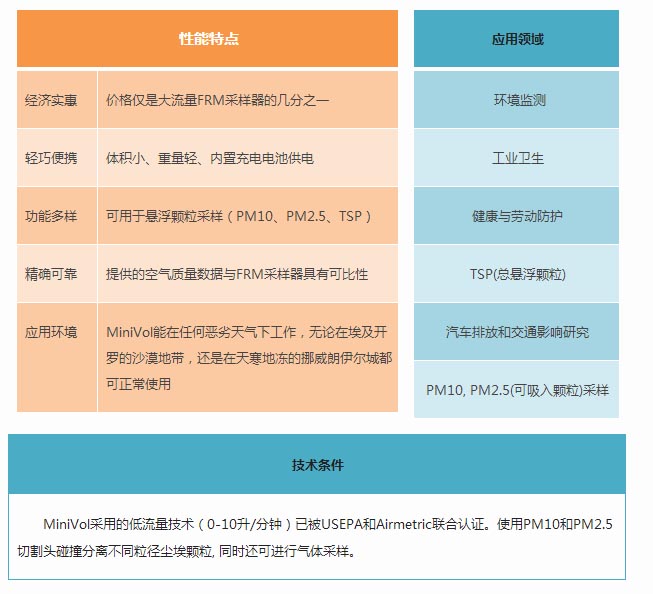 | 性能特点 | |
|---|---|
| 经济实惠 | 价格仅是大流量FRM采样器的几分之一 |
| 轻巧便携 | 体积小、重量轻、内置充电电池供电 |
| 功能多样 | 可用于悬浮颗粒采样（PM10、PM2.5、TSP） |
| 精确可靠 | 提供的空气质量数据与FRM采样器具有可比性 |
| 应用环境 | MiniVol能在任何恶劣天气下工作，无论在埃及开罗的沙漠地带，还是在天寒地冻的挪威朗伊尔城都可正常使用 |

| 应用领域 |
|---|
| 环境监测 |
| 工业卫生 |
| 健康与劳动防护 |
| TSP(总悬浮颗粒) |
| 汽车排放和交通影响研究 |
| PM10, PM2.5(可吸入颗粒)采样 |

技术条件

MiniVol采用的低流量技术（0-10升/分钟）已被USEPA和Airmetric联合认证。使用PM10和PM2.5切割头碰撞分离不同粒径尘埃颗粒, 同时还可进行气体采样。